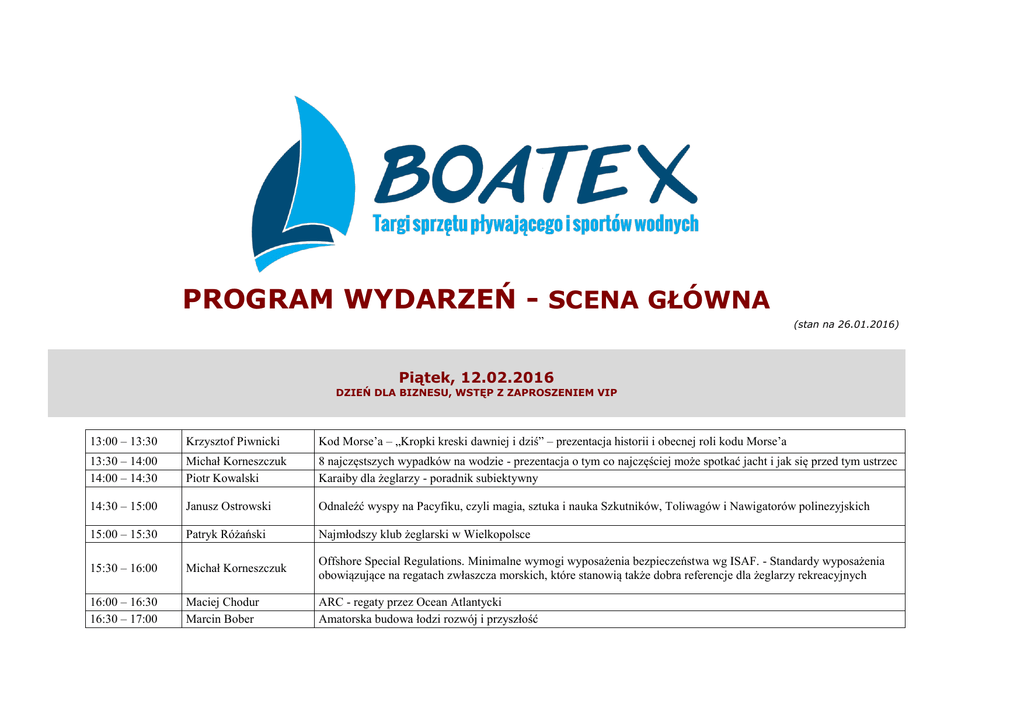 BOATEX
Targi sprzętu pływającego i sportów wodnych

PROGRAM WYDARZEŃ - SCENA GŁÓWNA

(stan na 26.01.2016)

Piątek, 12.02.2016
DZIEŃ DLA BIZNESU, WSTĘP Z ZAPROSZENIEM VIP

| | | |
|---|---|---|
| 13:00 – 13:30 | Krzysztof Piwnicki | Kod Morse'a – „Kropki kreski dawniej i dziś" – prezentacja historii i obecnej roli kodu Morse'a |
| 13:30 – 14:00 | Michał Korneszczuk | 8 najczęstszych wypadków na wodzie - prezentacja o tym co najczęściej może spotkać jacht i jak się przed tym ustrzec |
| 14:00 – 14:30 | Piotr Kowalski | Karaiby dla żeglarzy - poradnik subiektywny |
| 14:30 – 15:00 | Janusz Ostrowski | Odnaleźć wyspy na Pacyfiku, czyli magia, sztuka i nauka Szkutników, Toliwagów i Nawigatorów polinezyjskich |
| 15:00 – 15:30 | Patryk Różański | Najmłodszy klub żeglarski w Wielkopolsce |
| 15:30 – 16:00 | Michał Korneszczuk | Offshore Special Regulations. Minimalne wymogi wyposażenia bezpieczeństwa wg ISAF. - Standardy wyposażenia obowiązujące na regatach zwłaszcza morskich, które stanowią także dobra referencje dla żeglarzy rekreacyjnych |
| 16:00 – 16:30 | Maciej Chodur | ARC - regaty przez Ocean Atlantycki |
| 16:30 – 17:00 | Marcin Bober | Amatorska budowa łodzi rozwój i przyszłość |